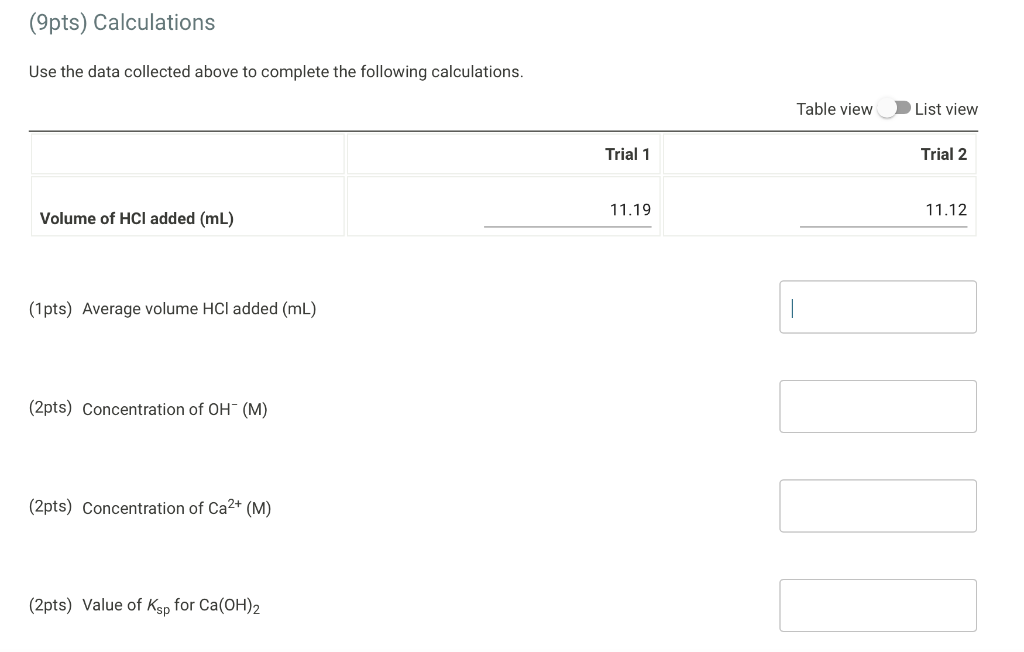 (9pts) Calculations

Use the data collected above to complete the following calculations.

Table view List view

| | Trial 1 | Trial 2 |
|---|---|---|
| Volume of HCl added (mL) | 11.19 | 11.12 |

(1pts) Average volume HCl added (mL)

(2pts) Concentration of $OH^-$ (M)

(2pts) Concentration of $Ca^{2+}$ (M)

(2pts) Value of $K_{sp}$ for $Ca(OH)_2$